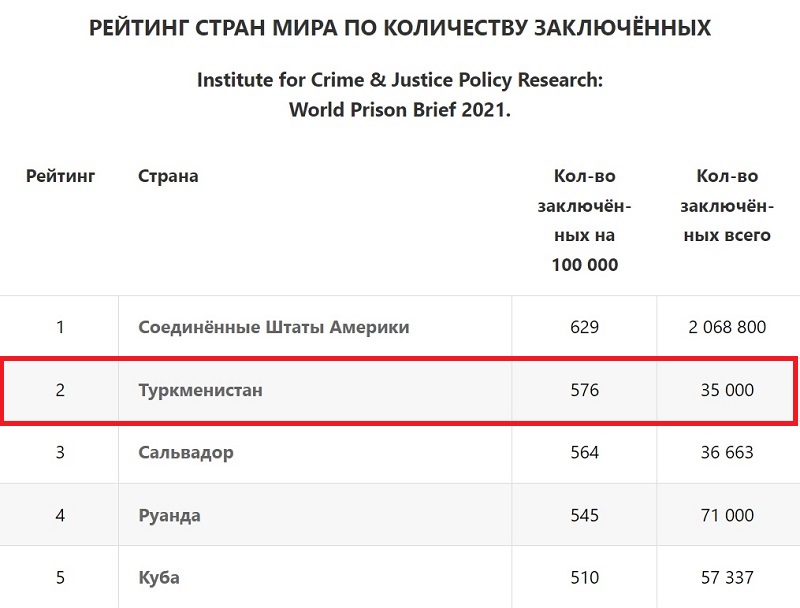 РЕЙТИНГ СТРАН МИРА ПО КОЛИЧЕСТВУ ЗАКЛЮЧЁННЫХ

Institute for Crime & Justice Policy Research:
World Prison Brief 2021.

| Рейтинг | Страна | Кол-во заключённых на 100 000 | Кол-во заключённых всего |
|---|---|---|---|
| 1 | Соединённые Штаты Америки | 629 | 2 068 800 |
| 2 | Туркменистан | 576 | 35 000 |
| 3 | Сальвадор | 564 | 36 663 |
| 4 | Руанда | 545 | 71 000 |
| 5 | Куба | 510 | 57 337 |